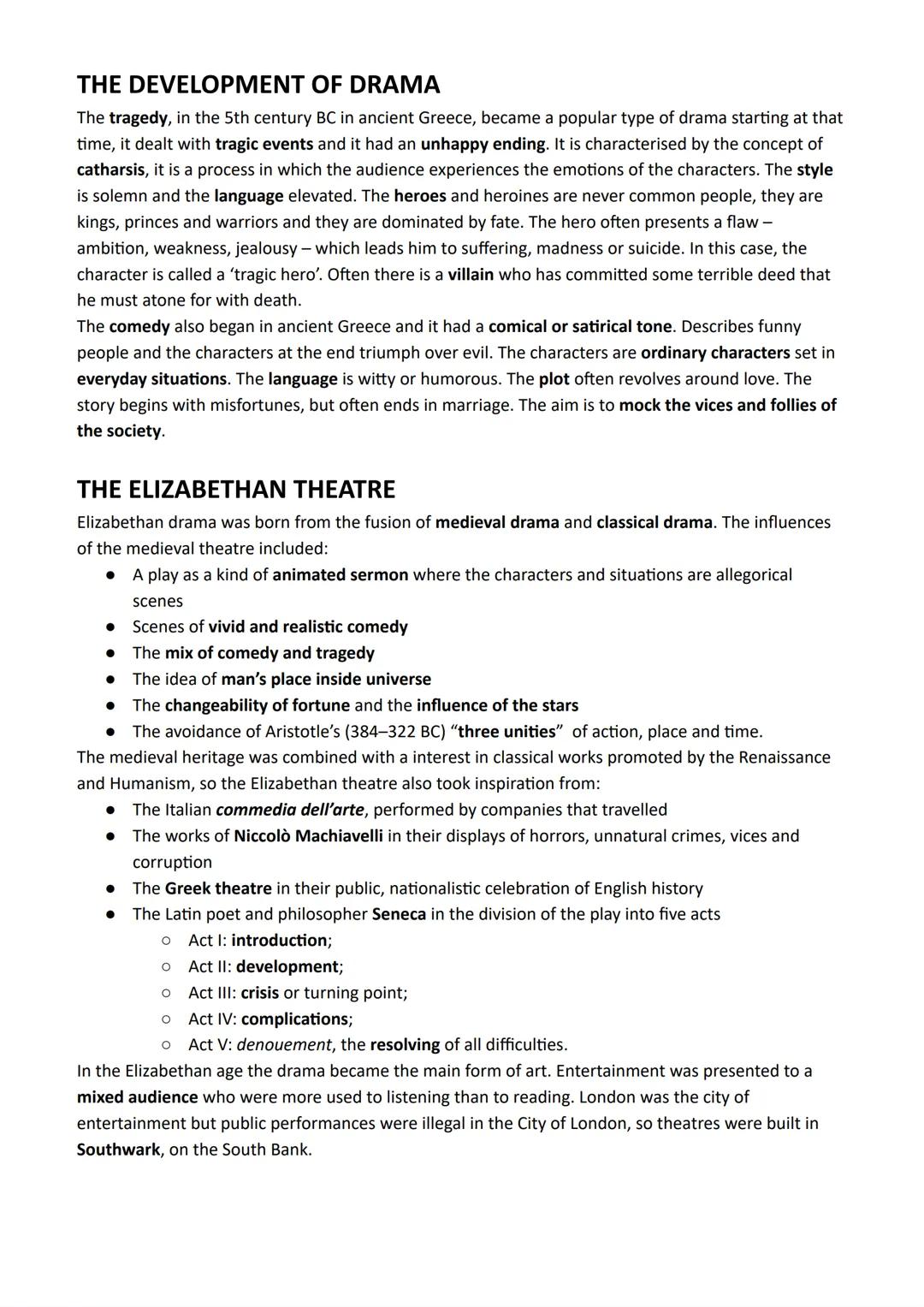 THE DEVELOPMENT OF DRAMA

The tragedy, in the 5th century BC in ancient Greece, became a popular type of drama starting at that time, it dealt with tragic events and it had an unhappy ending. It is characterised by the concept of catharsis, it is a process in which the audience experiences the emotions of the characters. The style is solemn and the language elevated. The heroes and heroines are never common people, they are kings, princes and warriors and they are dominated by fate. The hero often presents a flaw – ambition, weakness, jealousy – which leads him to suffering, madness or suicide. In this case, the character is called a 'tragic hero'. Often there is a villain who has committed some terrible deed that he must atone for with death.
The comedy also began in ancient Greece and it had a comical or satirical tone. Describes funny people and the characters at the end triumph over evil. The characters are ordinary characters set in everyday situations. The language is witty or humorous. The plot often revolves around love. The story begins with misfortunes, but often ends in marriage. The aim is to mock the vices and follies of the society.

THE ELIZABETHAN THEATRE

Elizabethan drama was born from the fusion of medieval drama and classical drama. The influences of the medieval theatre included:
● A play as a kind of animated sermon where the characters and situations are allegorical scenes
● Scenes of vivid and realistic comedy
● The mix of comedy and tragedy
● The idea of man's place inside universe
● The changeability of fortune and the influence of the stars
● The avoidance of Aristotle's (384–322 BC) "three unities" of action, place and time.
The medieval heritage was combined with a interest in classical works promoted by the Renaissance and Humanism, so the Elizabethan theatre also took inspiration from:
● The Italian commedia dell'arte, performed by companies that travelled
● The works of Niccolò Machiavelli in their displays of horrors, unnatural crimes, vices and corruption
● The Greek theatre in their public, nationalistic celebration of English history
● The Latin poet and philosopher Seneca in the division of the play into five acts
○ Act I: introduction;
○ Act II: development;
○ Act III: crisis or turning point;
○ Act IV: complications;
○ Act V: denouement, the resolving of all difficulties.
In the Elizabethan age the drama became the main form of art. Entertainment was presented to a mixed audience who were more used to listening than to reading. London was the city of entertainment but public performances were illegal in the City of London, so theatres were built in Southwark, on the South Bank.